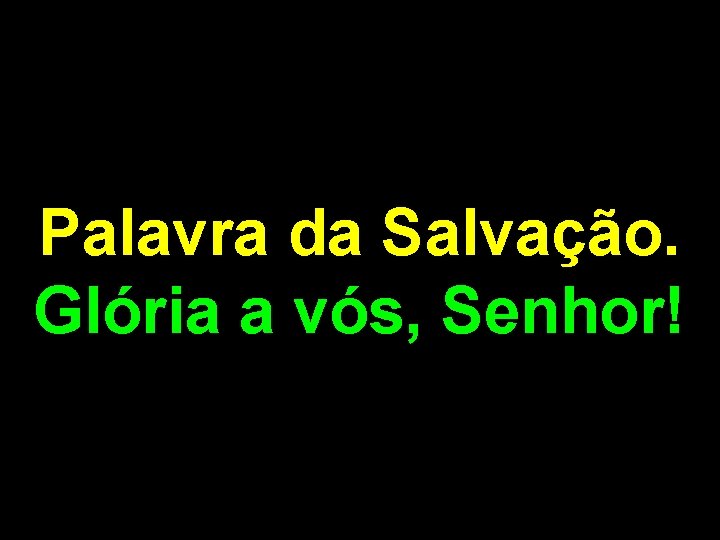 Palavra da Salvação.
Glória a vós, Senhor!